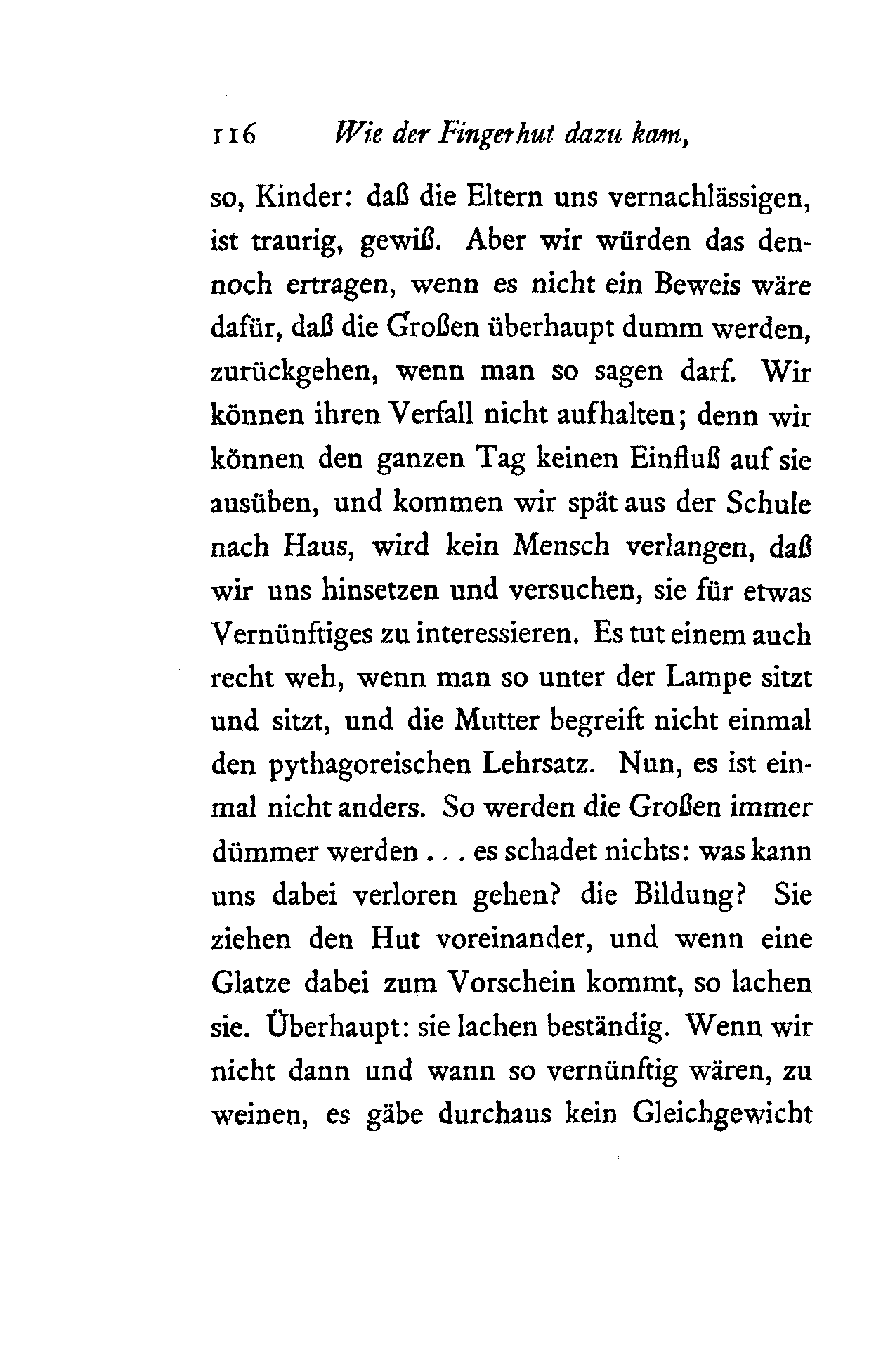 116 Wie der Fingerhut dazu kam,

so, Kinder: daß die Eltern uns vernachlässigen, ist traurig, gewiß. Aber wir würden das dennoch ertragen, wenn es nicht ein Beweis wäre dafür, daß die Großen überhaupt dumm werden, zurückgehen, wenn man so sagen darf. Wir können ihren Verfall nicht aufhalten; denn wir können den ganzen Tag keinen Einfluß auf sie ausüben, und kommen wir spät aus der Schule nach Haus, wird kein Mensch verlangen, daß wir uns hinsetzen und versuchen, sie für etwas Vernünftiges zu interessieren. Es tut einem auch recht weh, wenn man so unter der Lampe sitzt und sitzt, und die Mutter begreift nicht einmal den pythagoreischen Lehrsatz. Nun, es ist einmal nicht anders. So werden die Großen immer dümmer werden . . . es schadet nichts: was kann uns dabei verloren gehen? die Bildung? Sie ziehen den Hut voreinander, und wenn eine Glatze dabei zum Vorschein kommt, so lachen sie. Überhaupt: sie lachen beständig. Wenn wir nicht dann und wann so vernünftig wären, zu weinen, es gäbe durchaus kein Gleichgewicht